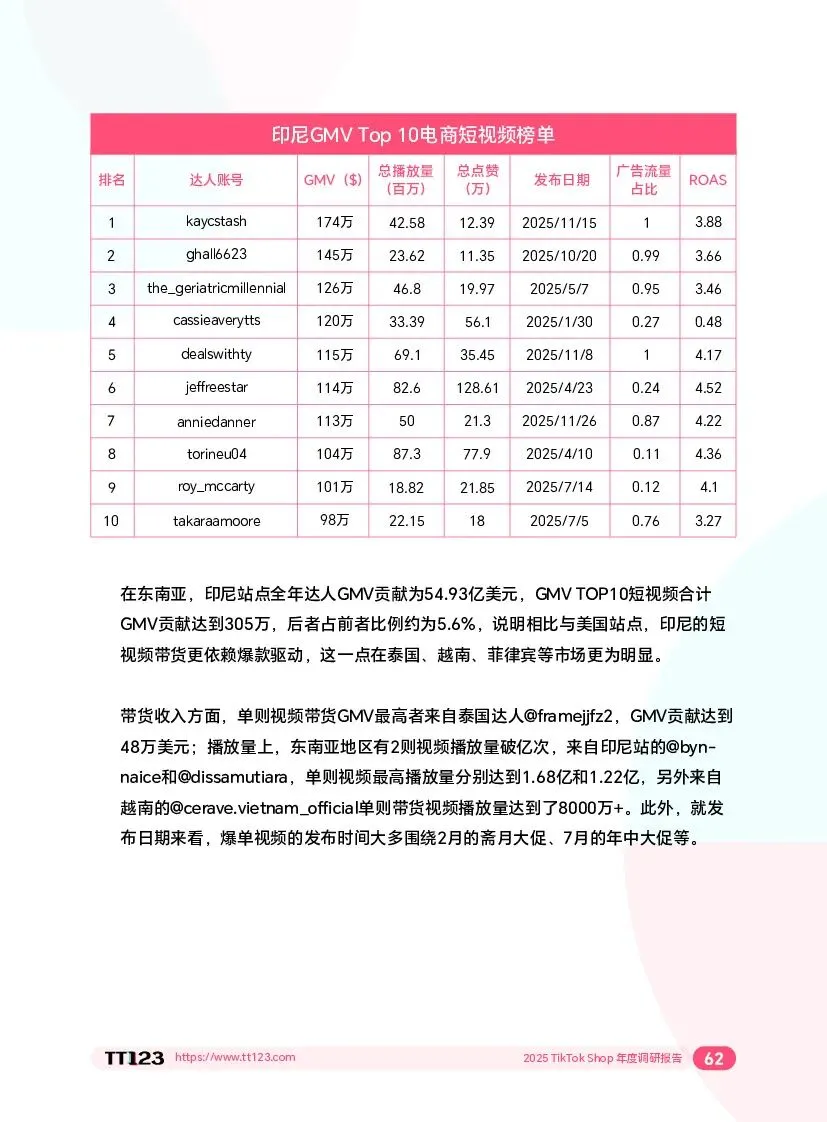 印尼GMV Top 10电商短视频榜单

| 排名 | 达人账号 | GMV（$） | 总播放量（百万） | 总点赞（万） | 发布日期 | 广告流量占比 | ROAS |
|---|---|---|---|---|---|---|---|
| 1 | kaycstash | 174万 | 42.58 | 12.39 | 2025/11/15 | 1 | 3.88 |
| 2 | ghall6623 | 145万 | 23.62 | 11.35 | 2025/10/20 | 0.99 | 3.66 |
| 3 | the_geriatricmillennial | 126万 | 46.8 | 19.97 | 2025/5/7 | 0.95 | 3.46 |
| 4 | cassieaverytts | 120万 | 33.39 | 56.1 | 2025/1/30 | 0.27 | 0.48 |
| 5 | dealswithty | 115万 | 69.1 | 35.45 | 2025/11/8 | 1 | 4.17 |
| 6 | jeffreestar | 114万 | 82.6 | 128.61 | 2025/4/23 | 0.24 | 4.52 |
| 7 | anniedanner | 113万 | 50 | 21.3 | 2025/11/26 | 0.87 | 4.22 |
| 8 | torineu04 | 104万 | 87.3 | 77.9 | 2025/4/10 | 0.11 | 4.36 |
| 9 | roy_mccarty | 101万 | 18.82 | 21.85 | 2025/7/14 | 0.12 | 4.1 |
| 10 | takaraamoore | 98万 | 22.15 | 18 | 2025/7/5 | 0.76 | 3.27 |

在东南亚，印尼站点全年达人GMV贡献为54.93亿美元，GMV TOP10短视频合计GMV贡献达到305万，后者占前者比例约为5.6%，说明相比与美国站点，印尼的短视频带货更依赖爆款驱动，这一点在泰国、越南、菲律宾等市场更为明显。

带货收入方面，单则视频带货GMV最高者来自泰国达人@framejjfz2，GMV贡献达到48万美元；播放量上，东南亚地区有2则视频播放量破亿次，来自印尼站的@byn-naice和@dissamutiara，单则视频最高播放量分别达到1.68亿和1.22亿，另外来自越南的@cerave.vietnam_official单则带货视频播放量达到了8000万+。此外，就发布日期来看，爆单视频的发布时间大多围绕2月的斋月大促、7月的年中大促等。

TT123 https://www.tt123.com 2025 TikTok Shop 年度调研报告 62